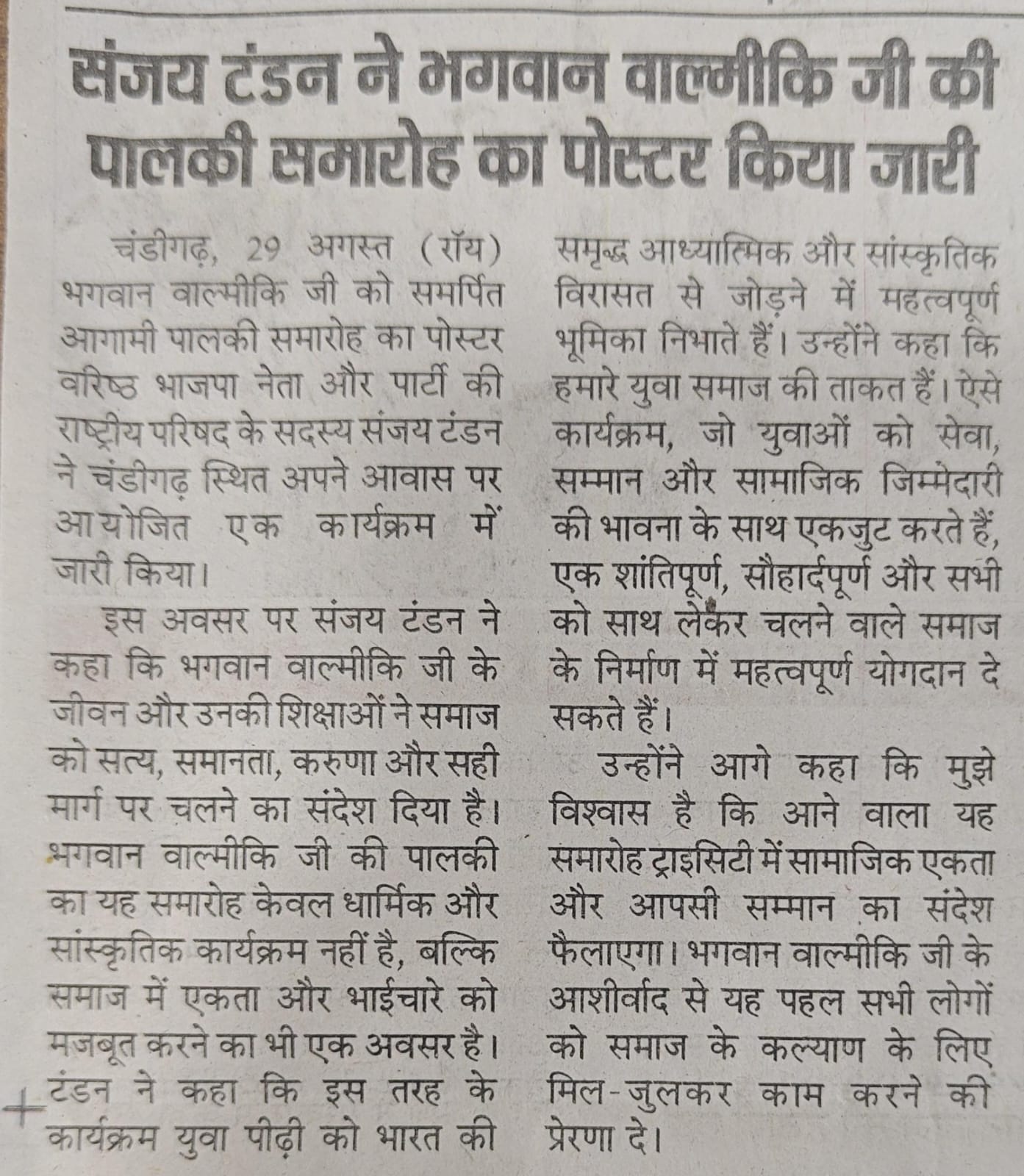 संजय टंडन ने भगवान वाल्मीकि जी की पालकी समारोह का पोस्टर किया जारी

चंडीगढ़, 29 अगस्त (रॉय) भगवान वाल्मीकि जी को समर्पित आगामी पालकी समारोह का पोस्टर वरिष्ठ भाजपा नेता और पार्टी की राष्ट्रीय परिषद के सदस्य संजय टंडन ने चंडीगढ़ स्थित अपने आवास पर आयोजित एक कार्यक्रम में जारी किया।

इस अवसर पर संजय टंडन ने कहा कि भगवान वाल्मीकि जी के जीवन और उनकी शिक्षाओं ने समाज को सत्य, समानता, करुणा और सही मार्ग पर चलने का संदेश दिया है। भगवान वाल्मीकि जी की पालकी का यह समारोह केवल धार्मिक और सांस्कृतिक कार्यक्रम नहीं है, बल्कि समाज में एकता और भाईचारे को मजबूत करने का भी एक अवसर है। टंडन ने कहा कि इस तरह के कार्यक्रम युवा पीढ़ी को भारत की समृद्ध आध्यात्मिक और सांस्कृतिक विरासत से जोड़ने में महत्वपूर्ण भूमिका निभाते हैं। उन्होंने कहा कि हमारे युवा समाज की ताकत हैं। ऐसे कार्यक्रम, जो युवाओं को सेवा, सम्मान और सामाजिक जिम्मेदारी की भावना के साथ एकजुट करते हैं, एक शांतिपूर्ण, सौहार्दपूर्ण और सभी को साथ लेकर चलने वाले समाज के निर्माण में महत्वपूर्ण योगदान दे सकते हैं।

उन्होंने आगे कहा कि मुझे विश्वास है कि आने वाला यह समारोह ट्राइसिटी में सामाजिक एकता और आपसी सम्मान का संदेश फैलाएगा। भगवान वाल्मीकि जी के आशीर्वाद से यह पहल सभी लोगों को समाज के कल्याण के लिए मिल-जुलकर काम करने की प्रेरणा दे।